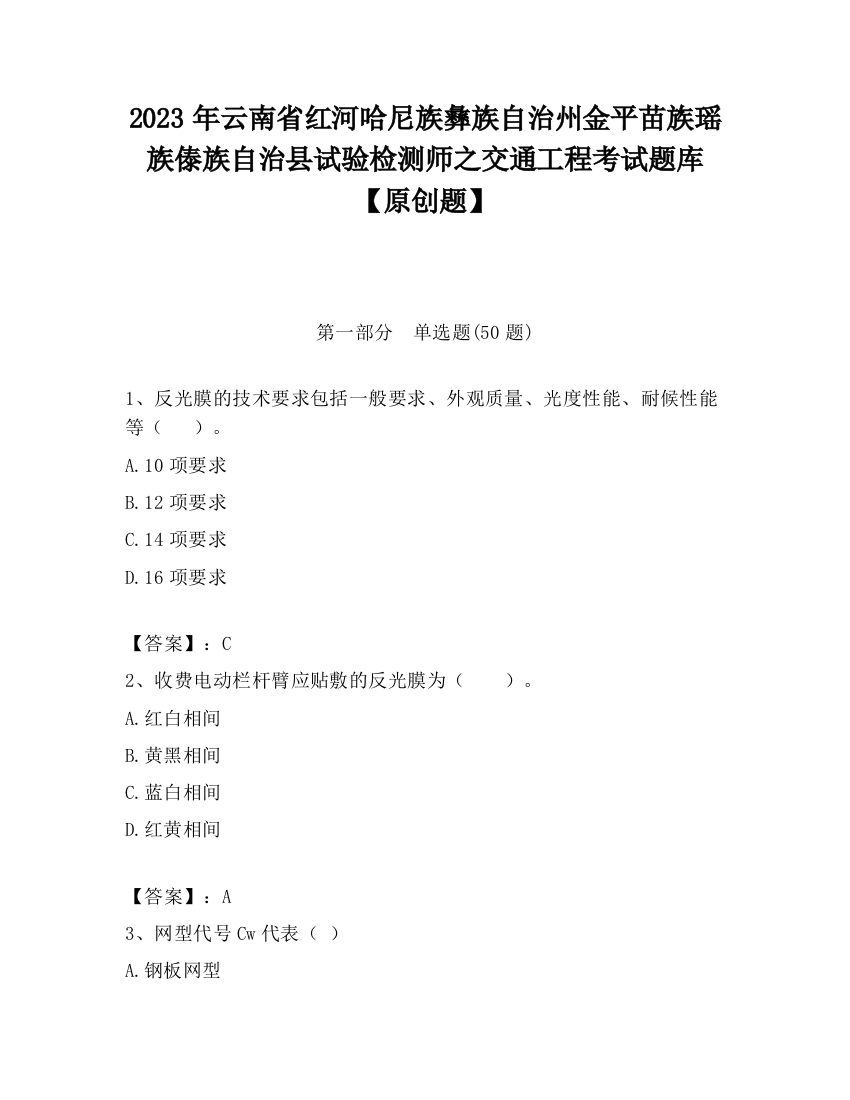 2023 年云南省红河哈尼族彝族自治州金平苗族瑶族傣族自治县试验检测师之交通工程考试题库【原创题】

第一部分　单选题(50 题)

1、反光膜的技术要求包括一般要求、外观质量、光度性能、耐候性能等（　　）。

A.10 项要求

B.12 项要求

C.14 项要求

D.16 项要求

【答案】：C

2、收费电动栏杆臂应贴敷的反光膜为（　　）。

A.红白相间

B.黄黑相间

C.蓝白相间

D.红黄相间

【答案】：A

3、网型代号 Cw 代表（ ）

A.钢板网型